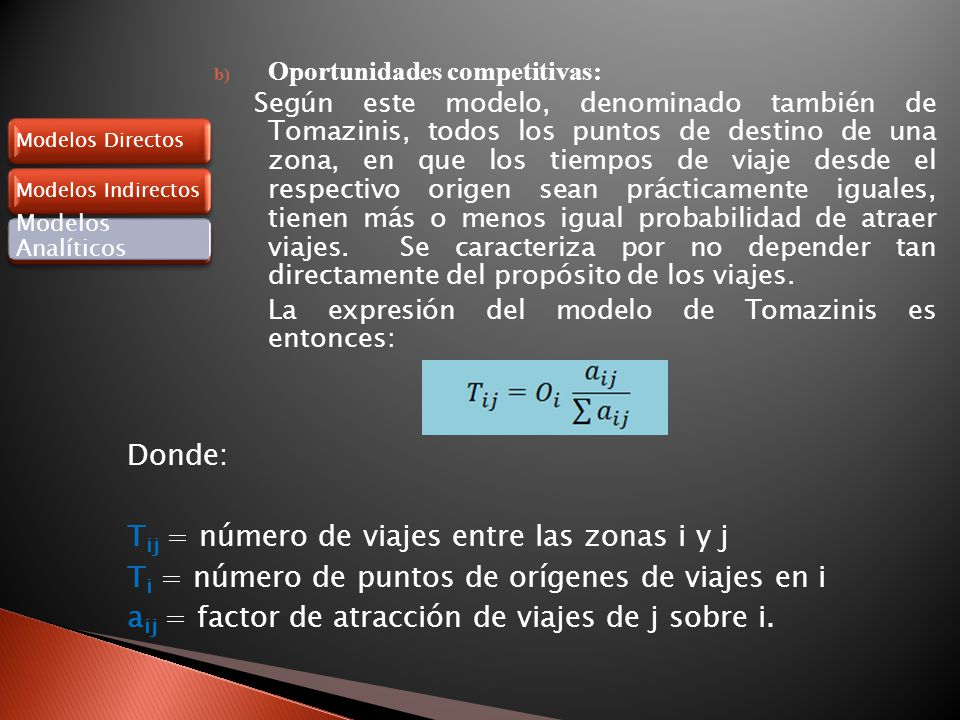 Modelos Directos

Modelos Indirectos

Modelos Analíticos

b) Oportunidades competitivas:

Según este modelo, denominado también de Tomazinis, todos los puntos de destino de una zona, en que los tiempos de viaje desde el respectivo origen sean prácticamente iguales, tienen más o menos igual probabilidad de atraer viajes. Se caracteriza por no depender tan directamente del propósito de los viajes.

La expresión del modelo de Tomazinis es entonces:

$T_{ij} = O_i \frac{a_{ij}}{\sum a_{ij}}$

Donde:

$T_{ij}$ = número de viajes entre las zonas i y j

$T_i$ = número de puntos de orígenes de viajes en i

$a_{ij}$ = factor de atracción de viajes de j sobre i.